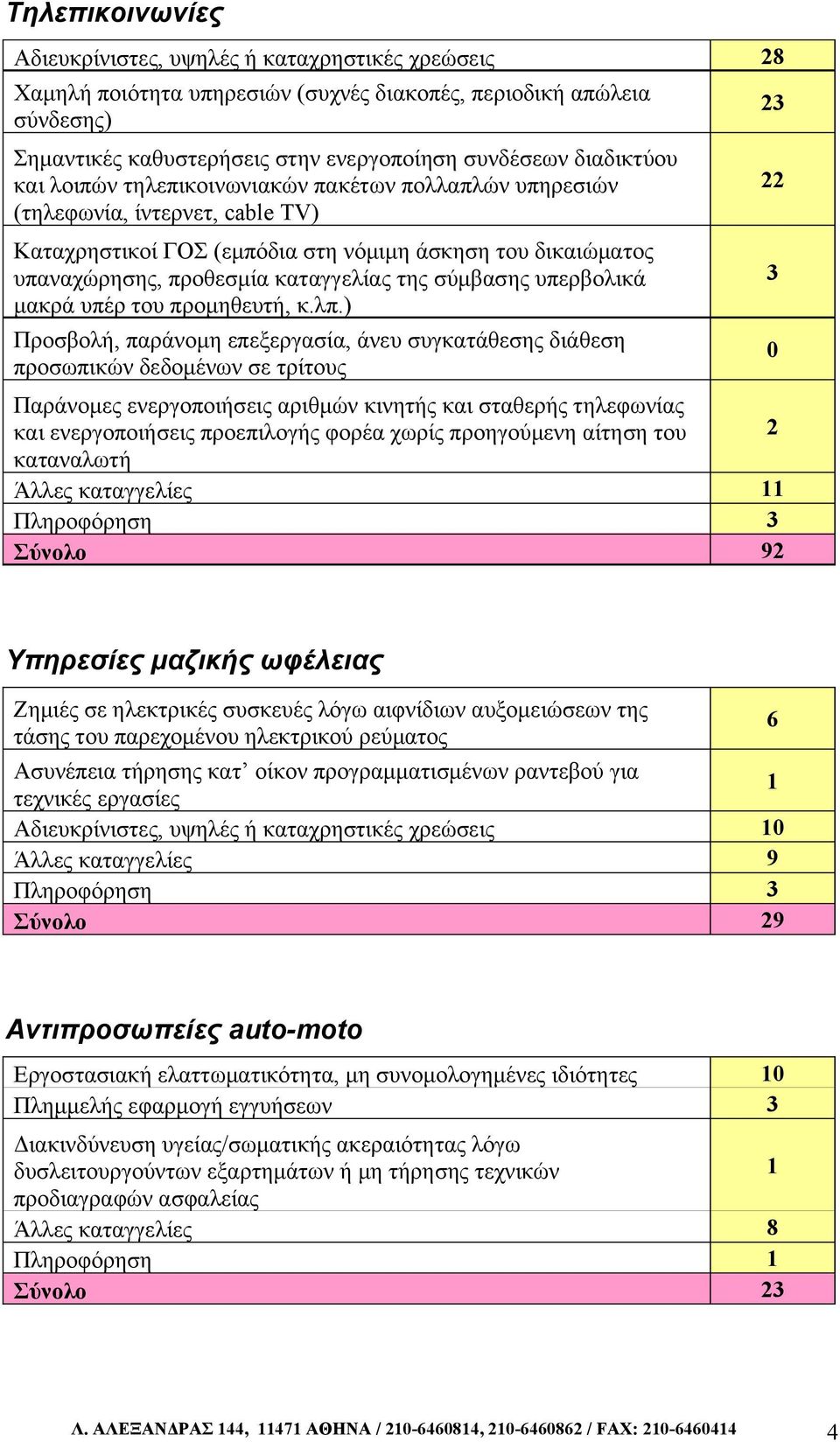 Τηλεπικοινωνίες

| | |
|---|---|
| Αδιευκρίνιστες, υψηλές ή καταχρηστικές χρεώσεις | 28 |
| Χαμηλή ποιότητα υπηρεσιών (συχνές διακοπές, περιοδική απώλεια σύνδεσης) | 23 |
| Σημαντικές καθυστερήσεις στην ενεργοποίηση συνδέσεων διαδικτύου και λοιπών τηλεπικοινωνιακών πακέτων πολλαπλών υπηρεσιών (τηλεφωνία, ίντερνετ, cable TV) | 22 |
| Καταχρηστικοί ΓΟΣ (εμπόδια στη νόμιμη άσκηση του δικαιώματος υπαναχώρησης, προθεσμία καταγγελίας της σύμβασης υπερβολικά μακρά υπέρ του προμηθευτή, κ.λπ.) | 3 |
| Προσβολή, παράνομη επεξεργασία, άνευ συγκατάθεσης διάθεση προσωπικών δεδομένων σε τρίτους | 0 |
| Παράνομες ενεργοποιήσεις αριθμών κινητής και σταθερής τηλεφωνίας και ενεργοποιήσεις προεπιλογής φορέα χωρίς προηγούμενη αίτηση του καταναλωτή | 2 |
| Άλλες καταγγελίες | 11 |
| Πληροφόρηση | 3 |
| Σύνολο | 92 |

Υπηρεσίες μαζικής ωφέλειας

| | |
|---|---|
| Ζημιές σε ηλεκτρικές συσκευές λόγω αιφνίδιων αυξομειώσεων της τάσης του παρεχομένου ηλεκτρικού ρεύματος | 6 |
| Ασυνέπεια τήρησης κατ’ οίκον προγραμματισμένων ραντεβού για τεχνικές εργασίες | 1 |
| Αδιευκρίνιστες, υψηλές ή καταχρηστικές χρεώσεις | 10 |
| Άλλες καταγγελίες | 9 |
| Πληροφόρηση | 3 |
| Σύνολο | 29 |

Αντιπροσωπείες auto-moto

| | |
|---|---|
| Εργοστασιακή ελαττωματικότητα, μη συνομολογημένες ιδιότητες | 10 |
| Πλημμελής εφαρμογή εγγυήσεων | 3 |
| Διακινδύνευση υγείας/σωματικής ακεραιότητας λόγω δυσλειτουργούντων εξαρτημάτων ή μη τήρησης τεχνικών προδιαγραφών ασφαλείας | 1 |
| Άλλες καταγγελίες | 8 |
| Πληροφόρηση | 1 |
| Σύνολο | 23 |

Λ. ΑΛΕΞΑΝΔΡΑΣ 144, 11471 ΑΘΗΝΑ / 210-6460814, 210-6460862 / FAX: 210-6460414 4